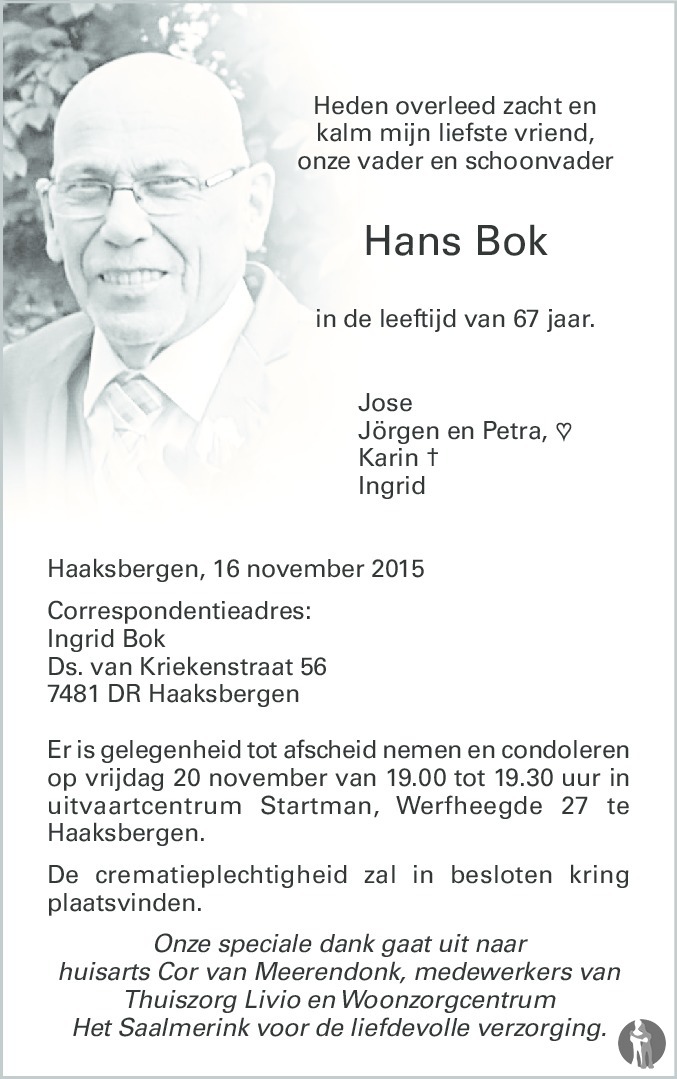 Heden overleed zacht en kalm mijn liefste vriend, onze vader en schoonvader

Hans Bok

in de leeftijd van 67 jaar.

Jose
Jörgen en Petra, ♡
Karin †
Ingrid

Haaksbergen, 16 november 2015

Correspondentieadres:
Ingrid Bok
Ds. van Kriekenstraat 56
7481 DR Haaksbergen

Er is gelegenheid tot afscheid nemen en condoleren op vrijdag 20 november van 19.00 tot 19.30 uur in uitvaartcentrum Startman, Werfheegde 27 te Haaksbergen.

De crematieplechtigheid zal in besloten kring plaatsvinden.

Onze speciale dank gaat uit naar huisarts Cor van Meerendonk, medewerkers van Thuiszorg Livio en Woonzorgcentrum Het Saalmerink voor de liefdevolle verzorging.